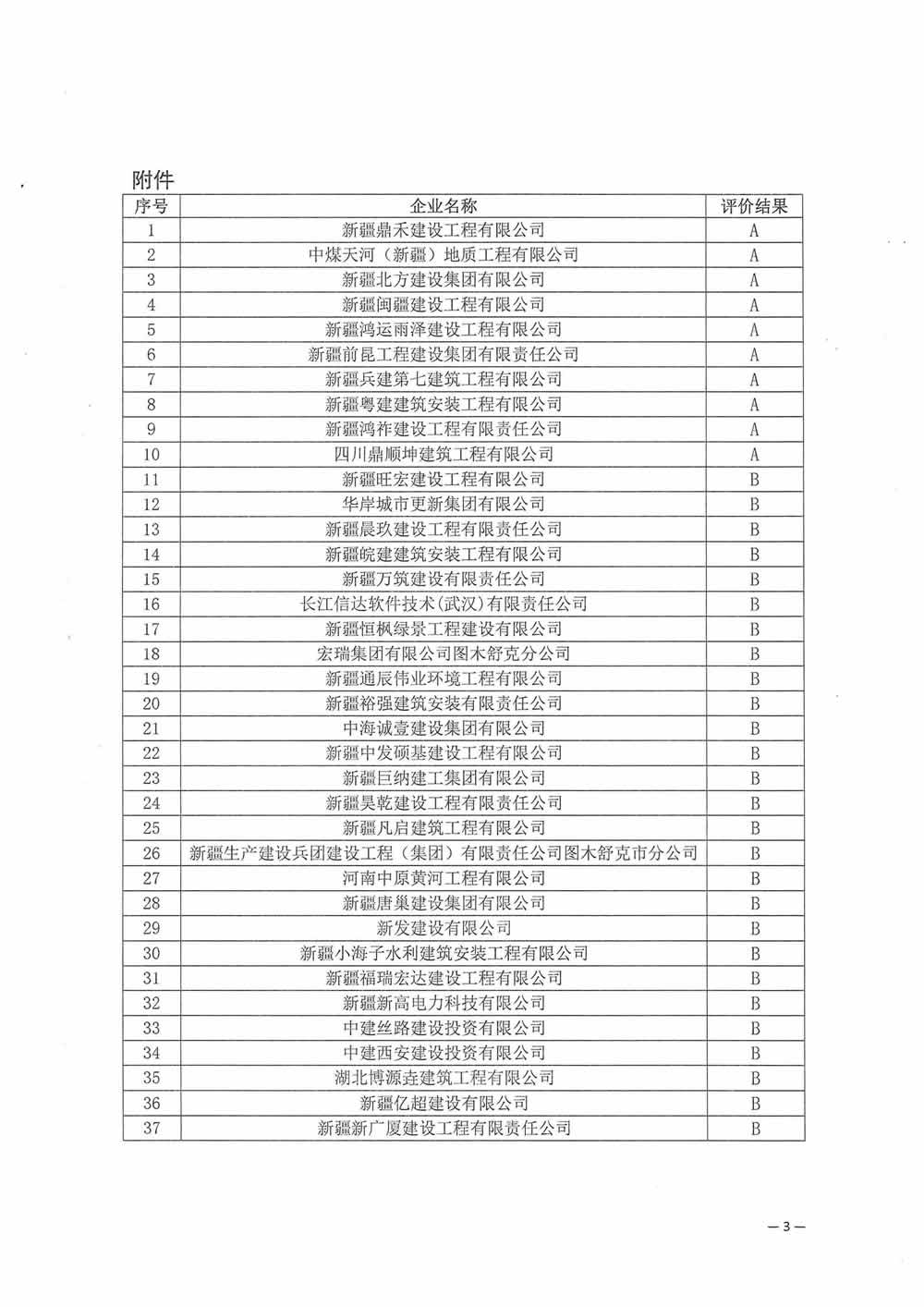 附件

| 序号 | 企业名称 | 评价结果 |
|---|---|---|
| 1 | 新疆鼎禾建设工程有限公司 | A |
| 2 | 中煤天河（新疆）地质工程有限公司 | A |
| 3 | 新疆北方建设集团有限公司 | A |
| 4 | 新疆闽疆建设工程有限公司 | A |
| 5 | 新疆鸿运雨泽建设工程有限公司 | A |
| 6 | 新疆前昆工程建设集团有限责任公司 | A |
| 7 | 新疆兵建第七建筑工程有限公司 | A |
| 8 | 新疆粤建建筑安装工程有限公司 | A |
| 9 | 新疆鸿祚建设工程有限责任公司 | A |
| 10 | 四川鼎顺坤建筑工程有限公司 | A |
| 11 | 新疆旺宏建设工程有限公司 | B |
| 12 | 华岸城市更新集团有限公司 | B |
| 13 | 新疆晨玖建设工程有限责任公司 | B |
| 14 | 新疆皖建建筑安装工程有限公司 | B |
| 15 | 新疆万筑建设有限责任公司 | B |
| 16 | 长江信达软件技术(武汉)有限责任公司 | B |
| 17 | 新疆恒枫绿景工程建设有限公司 | B |
| 18 | 宏瑞集团有限公司图木舒克分公司 | B |
| 19 | 新疆通辰伟业环境工程有限公司 | B |
| 20 | 新疆裕强建筑安装有限责任公司 | B |
| 21 | 中海诚壹建设集团有限公司 | B |
| 22 | 新疆中发硕基建设工程有限公司 | B |
| 23 | 新疆巨纳建工集团有限公司 | B |
| 24 | 新疆昊乾建设工程有限责任公司 | B |
| 25 | 新疆凡启建筑工程有限公司 | B |
| 26 | 新疆生产建设兵团建设工程（集团）有限责任公司图木舒克市分公司 | B |
| 27 | 河南中原黄河工程有限公司 | B |
| 28 | 新疆唐巢建设集团有限公司 | B |
| 29 | 新发建设有限公司 | B |
| 30 | 新疆小海子水利建筑安装工程有限公司 | B |
| 31 | 新疆福瑞宏达建设工程有限公司 | B |
| 32 | 新疆新高电力科技有限公司 | B |
| 33 | 中建丝路建设投资有限公司 | B |
| 34 | 中建西安建设投资有限公司 | B |
| 35 | 湖北博源垚建筑工程有限公司 | B |
| 36 | 新疆亿超建设有限公司 | B |
| 37 | 新疆新广厦建设工程有限责任公司 | B |

—3—